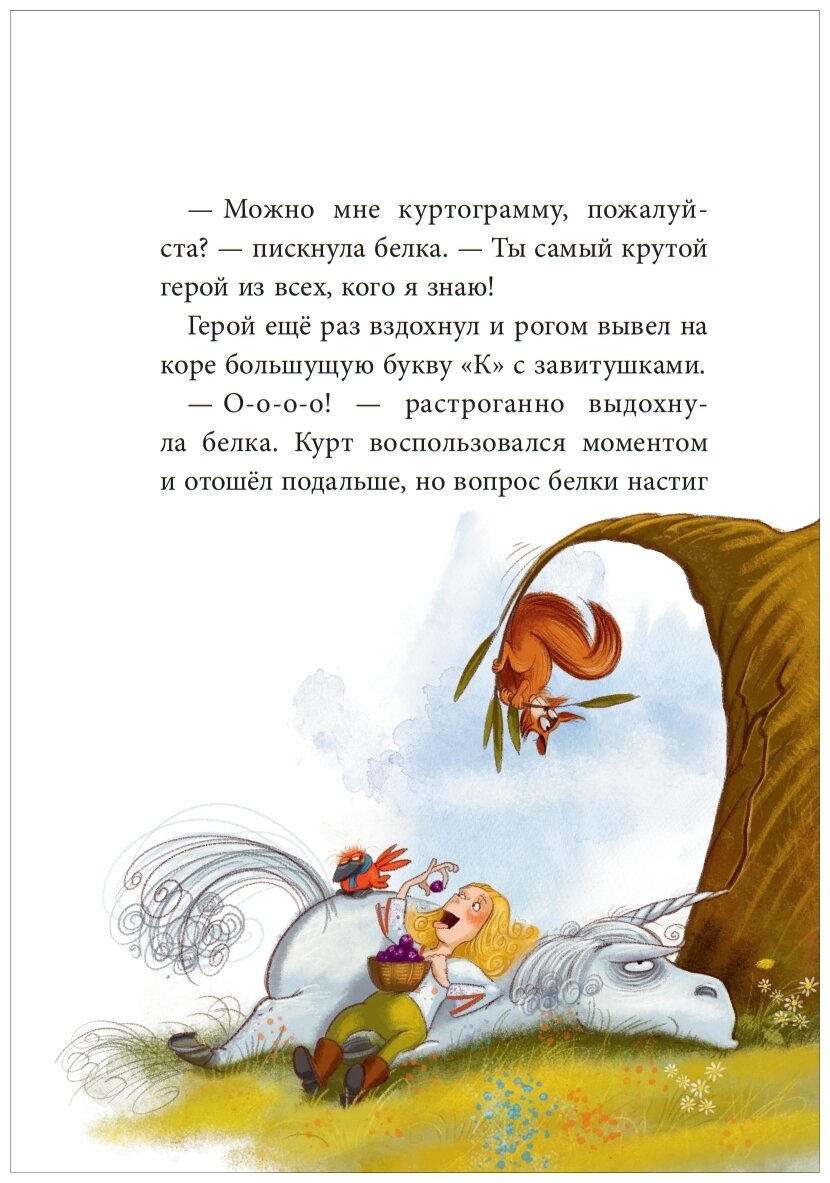 — Можно мне куртограмму, пожалуйста? — пискнула белка. — Ты самый крутой герой из всех, кого я знаю!

Герой ещё раз вздохнул и рогом вывел на коре большущую букву «К» с завитушками.

— О-о-о-о! — растроганно выдохнула белка. Курт воспользовался моментом и отошёл подальше, но вопрос белки настиг